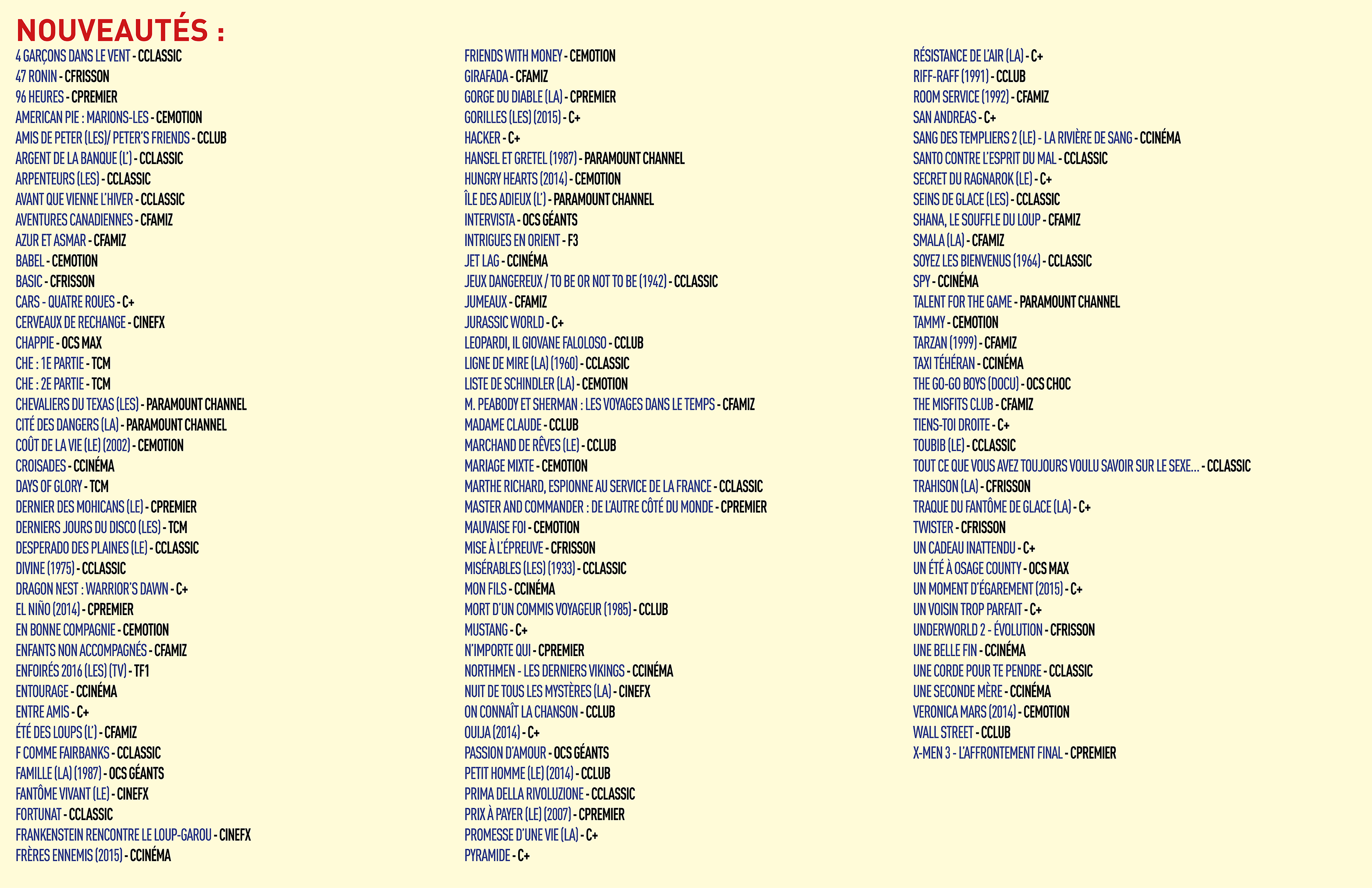 NOUVEAUTÉS :

4 GARÇONS DANS LE VENT - CCLASSIC
47 RONIN - CFRISSON
96 HEURES - CPREMIER
AMERICAN PIE : MARIONS-LES - CEMOTION
AMIS DE PETER (LES)/ PETER'S FRIENDS - CCLUB
ARGENT DE LA BANQUE (L') - CCLASSIC
ARPENTEURS (LES) - CCLASSIC
AVANT QUE VIENNE L'HIVER - CCLASSIC
AVENTURES CANADIENNES - CFAMIZ
AZUR ET ASMAR - CFAMIZ
BABEL - CEMOTION
BASIC - CFRISSON
CARS - QUATRE ROUES - C+
CERVEAUX DE RECHANGE - CINEFX
CHAPPIE - OCS MAX
CHE : 1E PARTIE - TCM
CHE : 2E PARTIE - TCM
CHEVALIERS DU TEXAS (LES) - PARAMOUNT CHANNEL
CITÉ DES DANGERS (LA) - PARAMOUNT CHANNEL
COÛT DE LA VIE (LE) (2002) - CEMOTION
CROISADES - CCINÉMA
DAYS OF GLORY - TCM
DERNIER DES MOHICANS (LE) - CPREMIER
DERNIERS JOURS DU DISCO (LES) - TCM
DESPERADO DES PLAINES (LE) - CCLASSIC
DIVINE (1975) - CCLASSIC
DRAGON NEST : WARRIOR'S DAWN - C+
EL NIÑO (2014) - CPREMIER
EN BONNE COMPAGNIE - CEMOTION
ENFANTS NON ACCOMPAGNÉS - CFAMIZ
ENFOIRÉS 2016 (LES) (TV) - TF1
ENTOURAGE - CCINÉMA
ENTRE AMIS - C+
ÉTÉ DES LOUPS (L') - CFAMIZ
F COMME FAIRBANKS - CCLASSIC
FAMILLE (LA) (1987) - OCS GÉANTS
FANTÔME VIVANT (LE) - CINEFX
FORTUNAT - CCLASSIC
FRANKENSTEIN RENCONTRE LE LOUP-GAROU - CINEFX
FRÈRES ENNEMIS (2015) - CCINÉMA

FRIENDS WITH MONEY - CEMOTION
GIRAFADA - CFAMIZ
GORGE DU DIABLE (LA) - CPREMIER
GORILLES (LES) (2015) - C+
HACKER - C+
HANSEL ET GRETEL (1987) - PARAMOUNT CHANNEL
HUNGRY HEARTS (2014) - CEMOTION
ÎLE DES ADIEUX (L') - PARAMOUNT CHANNEL
INTERVISTA - OCS GÉANTS
INTRIGUES EN ORIENT - F3
JET LAG - CCINÉMA
JEUX DANGEREUX / TO BE OR NOT TO BE (1942) - CCLASSIC
JUMEAUX - CFAMIZ
JURASSIC WORLD - C+
LEOPARDI, IL GIOVANE FALOLOSO - CCLUB
LIGNE DE MIRE (LA) (1960) - CCLASSIC
LISTE DE SCHINDLER (LA) - CEMOTION
M. PEABODY ET SHERMAN : LES VOYAGES DANS LE TEMPS - CFAMIZ
MADAME CLAUDE - CCLUB
MARCHAND DE RÊVES (LE) - CCLUB
MARIAGE MIXTE - CEMOTION
MARTHE RICHARD, ESPIONNE AU SERVICE DE LA FRANCE - CCLASSIC
MASTER AND COMMANDER : DE L'AUTRE CÔTÉ DU MONDE - CPREMIER
MAUVAISE FOI - CEMOTION
MISE À L'ÉPREUVE - CFRISSON
MISÉRABLES (LES) (1933) - CCLASSIC
MON FILS - CCINÉMA
MORT D'UN COMMIS VOYAGEUR (1985) - CCLUB
MUSTANG - C+
N'IMPORTE QUI - CPREMIER
NORTHMEN - LES DERNIERS VIKINGS - CCINÉMA
NUIT DE TOUS LES MYSTÈRES (LA) - CINEFX
ON CONNAÎT LA CHANSON - CCLUB
OUIJA (2014) - C+
PASSION D'AMOUR - OCS GÉANTS
PETIT HOMME (LE) (2014) - CCLUB
PRIMA DELLA RIVOLUZIONE - CCLASSIC
PRIX À PAYER (LE) (2007) - CPREMIER
PROMESSE D'UNE VIE (LA) - C+
PYRAMIDE - C+

RÉSISTANCE DE L'AIR (LA) - C+
RIFF-RAFF (1991) - CCLUB
ROOM SERVICE (1992) - CFAMIZ
SAN ANDREAS - C+
SANG DES TEMPLIERS 2 (LE) - LA RIVIÈRE DE SANG - CCINÉMA
SANTO CONTRE L'ESPRIT DU MAL - CCLASSIC
SECRET DU RAGNAROK (LE) - C+
SEINS DE GLACE (LES) - CCLASSIC
SHANA, LE SOUFFLE DU LOUP - CFAMIZ
SMALA (LA) - CFAMIZ
SOYEZ LES BIENVENUS (1964) - CCLASSIC
SPY - CCINÉMA
TALENT FOR THE GAME - PARAMOUNT CHANNEL
TAMMY - CEMOTION
TARZAN (1999) - CFAMIZ
TAXI TÉHÉRAN - CCINÉMA
THE GO-GO BOYS (DOCU) - OCS CHOC
THE MISFITS CLUB - CFAMIZ
TIENS-TOI DROITE - C+
TOUBIB (LE) - CCLASSIC
TOUT CE QUE VOUS AVEZ TOUJOURS VOULU SAVOIR SUR LE SEXE... - CCLASSIC
TRAHISON (LA) - CFRISSON
TRAQUE DU FANTÔME DE GLACE (LA) - C+
TWISTER - CFRISSON
UN CADEAU INATTENDU - C+
UN ÉTÉ À OSAGE COUNTY - OCS MAX
UN MOMENT D'ÉGAREMENT (2015) - C+
UN VOISIN TROP PARFAIT - C+
UNDERWORLD 2 - ÉVOLUTION - CFRISSON
UNE BELLE FIN - CCINÉMA
UNE CORDE POUR TE PENDRE - CCLASSIC
UNE SECONDE MÈRE - CCINÉMA
VERONICA MARS (2014) - CEMOTION
WALL STREET - CCLUB
X-MEN 3 - L'AFFRONTEMENT FINAL - CPREMIER